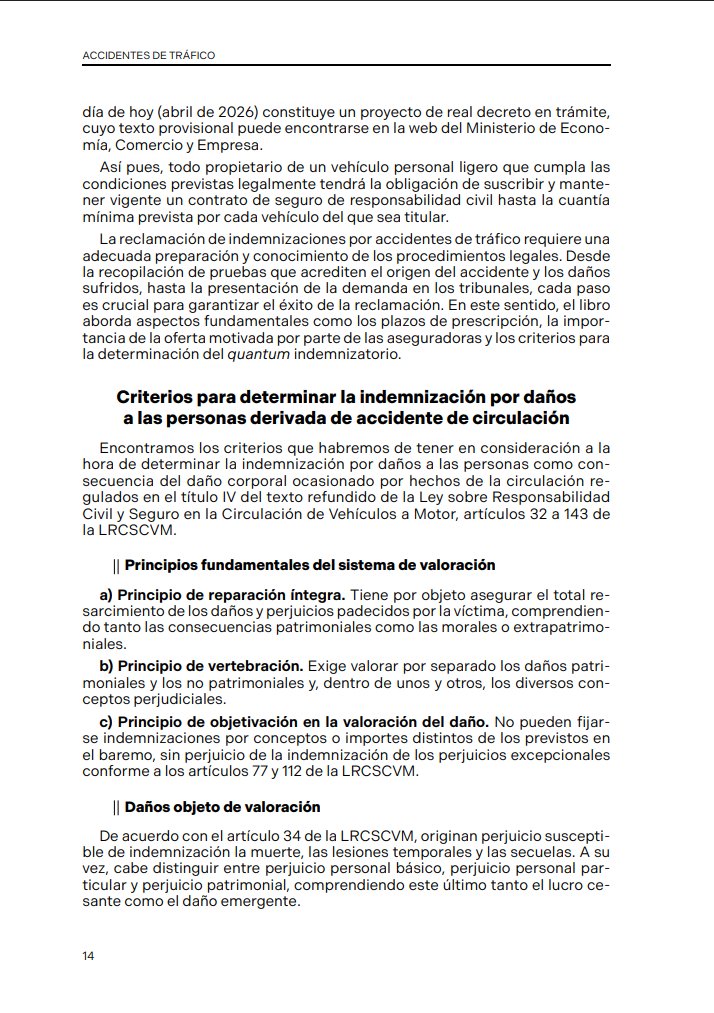 ACCIDENTES DE TRÁFICO

día de hoy (abril de 2026) constituye un proyecto de real decreto en trámite, cuyo texto provisional puede encontrarse en la web del Ministerio de Economía, Comercio y Empresa.

Así pues, todo propietario de un vehículo personal ligero que cumpla las condiciones previstas legalmente tendrá la obligación de suscribir y mantener vigente un contrato de seguro de responsabilidad civil hasta la cuantía mínima prevista por cada vehículo del que sea titular.

La reclamación de indemnizaciones por accidentes de tráfico requiere una adecuada preparación y conocimiento de los procedimientos legales. Desde la recopilación de pruebas que acrediten el origen del accidente y los daños sufridos, hasta la presentación de la demanda en los tribunales, cada paso es crucial para garantizar el éxito de la reclamación. En este sentido, el libro aborda aspectos fundamentales como los plazos de prescripción, la importancia de la oferta motivada por parte de las aseguradoras y los criterios para la determinación del quantum indemnizatorio.

Criterios para determinar la indemnización por daños a las personas derivada de accidente de circulación

Encontramos los criterios que habremos de tener en consideración a la hora de determinar la indemnización por daños a las personas como consecuencia del daño corporal ocasionado por hechos de la circulación regulados en el título IV del texto refundido de la Ley sobre Responsabilidad Civil y Seguro en la Circulación de Vehículos a Motor, artículos 32 a 143 de la LRCSCVM.

|| Principios fundamentales del sistema de valoración

a) Principio de reparación íntegra. Tiene por objeto asegurar el total resarcimiento de los daños y perjuicios padecidos por la víctima, comprendiendo tanto las consecuencias patrimoniales como las morales o extrapatrimoniales.

b) Principio de vertebración. Exige valorar por separado los daños patrimoniales y los no patrimoniales y, dentro de unos y otros, los diversos conceptos perjudiciales.

c) Principio de objetivación en la valoración del daño. No pueden fijarse indemnizaciones por conceptos o importes distintos de los previstos en el baremo, sin perjuicio de la indemnización de los perjuicios excepcionales conforme a los artículos 77 y 112 de la LRCSCVM.

|| Daños objeto de valoración

De acuerdo con el artículo 34 de la LRCSCVM, originan perjuicio susceptible de indemnización la muerte, las lesiones temporales y las secuelas. A su vez, cabe distinguir entre perjuicio personal básico, perjuicio personal particular y perjuicio patrimonial, comprendiendo este último tanto el lucro cesante como el daño emergente.

14